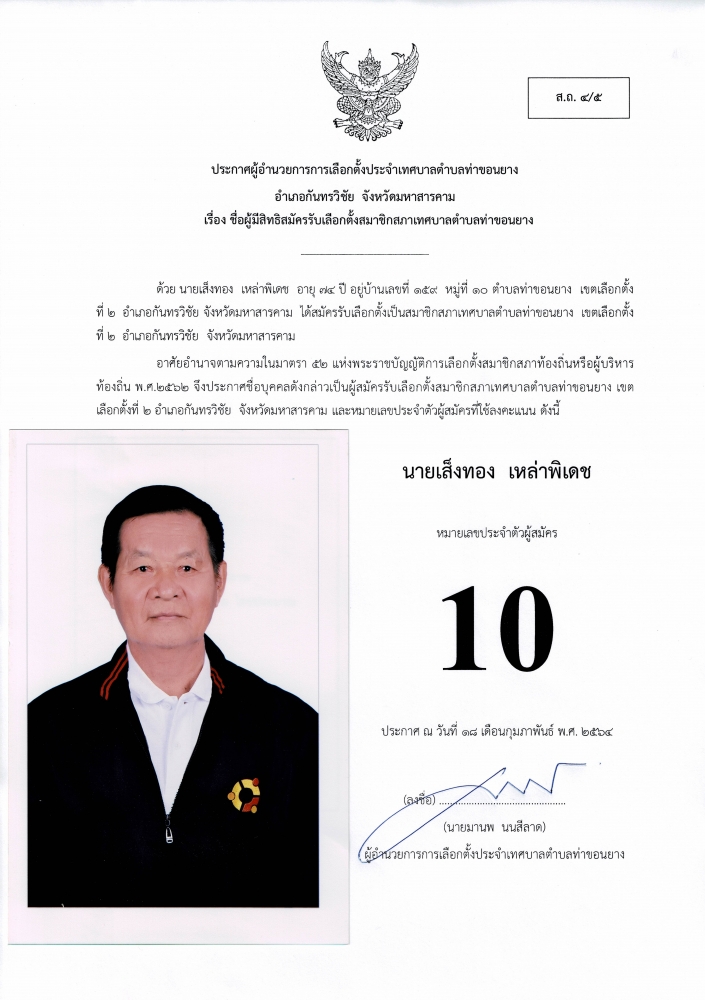 ส.ถ. ๔/๕

ประกาศผู้อำนวยการการเลือกตั้งประจำเทศบาลตำบลท่าขอนยาง
อำเภอกันทรวิชัย จังหวัดมหาสารคาม
เรื่อง ชื่อผู้มีสิทธิสมัครรับเลือกตั้งสมาชิกสภาเทศบาลตำบลท่าขอนยาง

ด้วย นายเส็งทอง เหล่าพิเดช อายุ ๗๔ ปี อยู่บ้านเลขที่ ๑๕๙ หมู่ที่ ๑๐ ตำบลท่าขอนยาง เขตเลือกตั้งที่ ๒ อำเภอกันทรวิชัย จังหวัดมหาสารคาม ได้สมัครรับเลือกตั้งเป็นสมาชิกสภาเทศบาลตำบลท่าขอนยาง เขตเลือกตั้งที่ ๒ อำเภอกันทรวิชัย จังหวัดมหาสารคาม

อาศัยอำนาจตามความในมาตรา ๕๒ แห่งพระราชบัญญัติการเลือกตั้งสมาชิกสภาท้องถิ่นหรือผู้บริหารท้องถิ่น พ.ศ.๒๕๖๒ จึงประกาศชื่อบุคคลดังกล่าวเป็นผู้สมัครรับเลือกตั้งสมาชิกสภาเทศบาลตำบลท่าขอนยาง เขตเลือกตั้งที่ ๒ อำเภอกันทรวิชัย จังหวัดมหาสารคาม และหมายเลขประจำตัวผู้สมัครที่ใช้ลงคะแนน ดังนี้

นายเส็งทอง เหล่าพิเดช

หมายเลขประจำตัวผู้สมัคร

10

ประกาศ ณ วันที่ ๑๘ เดือนกุมภาพันธ์ พ.ศ. ๒๕๖๔

(ลงชื่อ)

(นายมานพ นนสีลาด)
ผู้อำนวยการการเลือกตั้งประจำเทศบาลตำบลท่าขอนยาง